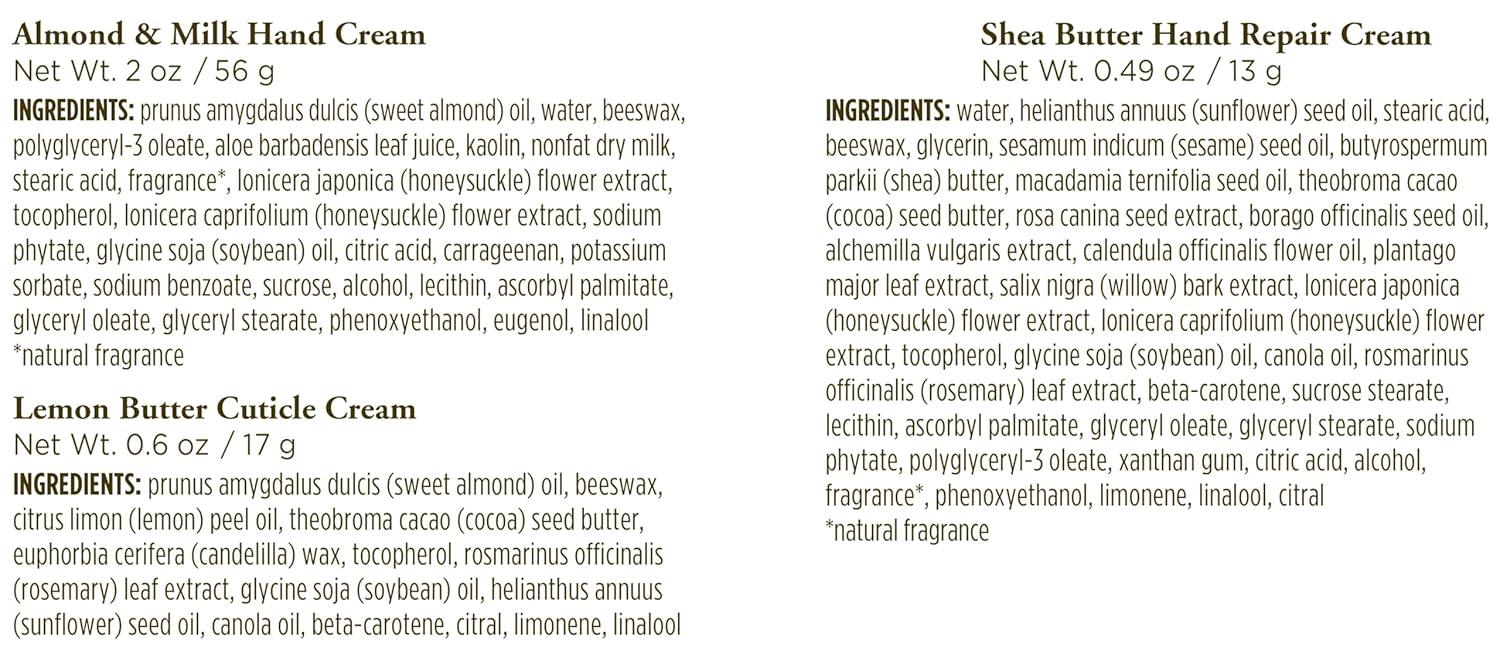 Almond & Milk Hand Cream
Net Wt. 2 oz / 56 g

INGREDIENTS: prunus amygdalus dulcis (sweet almond) oil, water, beeswax, polyglyceryl-3 oleate, aloe barbadensis leaf juice, kaolin, nonfat dry milk, stearic acid, fragrance*, lonicera japonica (honeysuckle) flower extract, tocopherol, lonicera caprifolium (honeysuckle) flower extract, sodium phytate, glycine soja (soybean) oil, citric acid, carrageenan, potassium sorbate, sodium benzoate, sucrose, alcohol, lecithin, ascorbyl palmitate, glyceryl oleate, glyceryl stearate, phenoxyethanol, eugenol, linalool
*natural fragrance

Lemon Butter Cuticle Cream
Net Wt. 0.6 oz / 17 g

INGREDIENTS: prunus amygdalus dulcis (sweet almond) oil, beeswax, citrus limon (lemon) peel oil, theobroma cacao (cocoa) seed butter, euphorbia cerifera (candelilla) wax, tocopherol, rosmarinus officinalis (rosemary) leaf extract, glycine soja (soybean) oil, helianthus annuus (sunflower) seed oil, canola oil, beta-carotene, citral, limonene, linalool

Shea Butter Hand Repair Cream
Net Wt. 0.49 oz / 13 g

INGREDIENTS: water, helianthus annuus (sunflower) seed oil, stearic acid, beeswax, glycerin, sesamum indicum (sesame) seed oil, butyrospermum parkii (shea) butter, macadamia ternifolia seed oil, theobroma cacao (cocoa) seed butter, rosa canina seed extract, borago officinalis seed oil, alchemilla vulgaris extract, calendula officinalis flower oil, plantago major leaf extract, salix nigra (willow) bark extract, lonicera japonica (honeysuckle) flower extract, lonicera caprifolium (honeysuckle) flower extract, tocopherol, glycine soja (soybean) oil, canola oil, rosmarinus officinalis (rosemary) leaf extract, beta-carotene, sucrose stearate, lecithin, ascorbyl palmitate, glyceryl oleate, glyceryl stearate, sodium phytate, polyglyceryl-3 oleate, xanthan gum, citric acid, alcohol, fragrance*, phenoxyethanol, limonene, linalool, citral
*natural fragrance